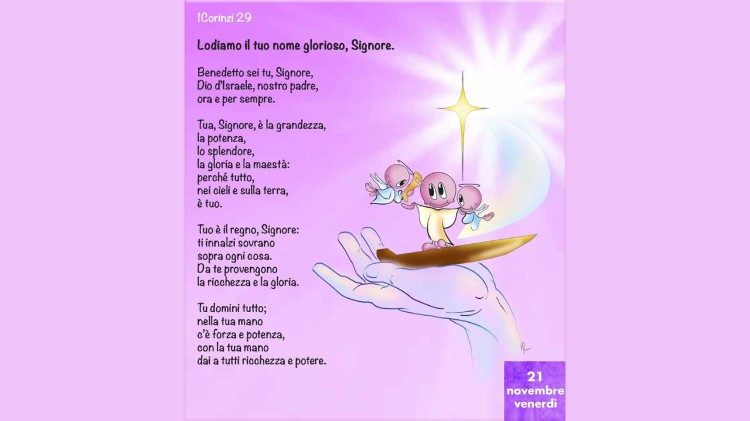 1Corinzi 29

Lodiamo il tuo nome glorioso, Signore.

Benedetto sei tu, Signore,
Dio d'Israele, nostro padre,
ora e per sempre.

Tua, Signore, è la grandezza,
la potenza,
lo splendore,
la gloria e la maestà:
perché tutto,
nei cieli e sulla terra,
è tuo.

Tuo è il regno, Signore:
ti innalzi sovrano
sopra ogni cosa.
Da te provengono
la ricchezza e la gloria.

Tu domini tutto;
nella tua mano
c'è forza e potenza,
con la tua mano
dai a tutti ricchezza e potere.

21
novembre
venerdì